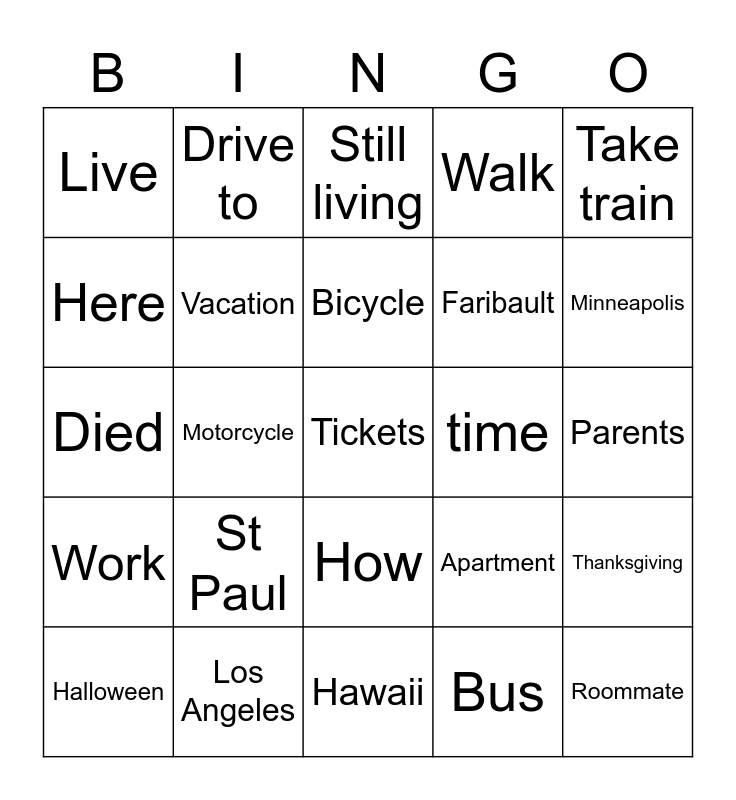 | B | I | N | G | O |
|---|---|---|---|---|
| Live | Drive to | Still living | Walk | Take train |
| Here | Vacation | Bicycle | Faribault | Minneapolis |
| Died | Motorcycle | Tickets | time | Parents |
| Work | St Paul | How | Apartment | Thanksgiving |
| Halloween | Los Angeles | Hawaii | Bus | Roommate |